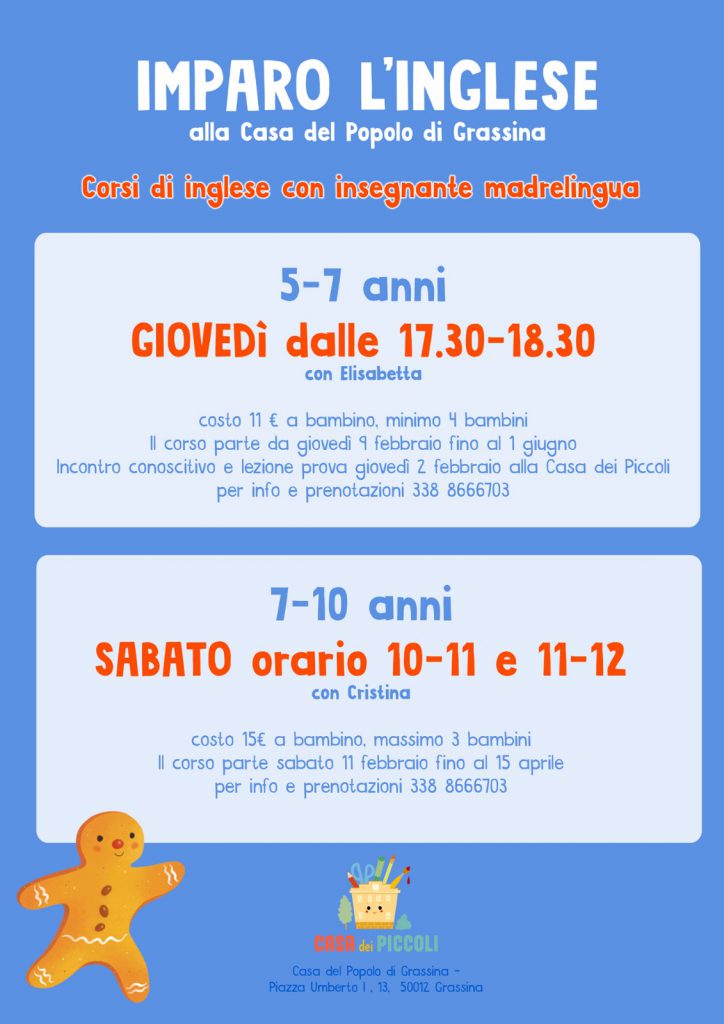 IMPARO L'INGLESE
alla Casa del Popolo di Grassina

Corsi di inglese con insegnante madrelingua

5-7 anni
GIOVEDì dalle 17.30-18.30
con Elisabetta

costo 11 € a bambino, minimo 4 bambini
Il corso parte da giovedì 9 febbraio fino al 1 giugno
Incontro conoscitivo e lezione prova giovedì 2 febbraio alla Casa dei Piccoli
per info e prenotazioni 338 8666703

7-10 anni
SABATO orario 10-11 e 11-12
con Cristina

costo 15€ a bambino, massimo 3 bambini
Il corso parte sabato 11 febbraio fino al 15 aprile
per info e prenotazioni 338 8666703

CASA dei PICCOLI

Casa del Popolo di Grassina -
Piazza Umberto I , 13, 50012 Grassina